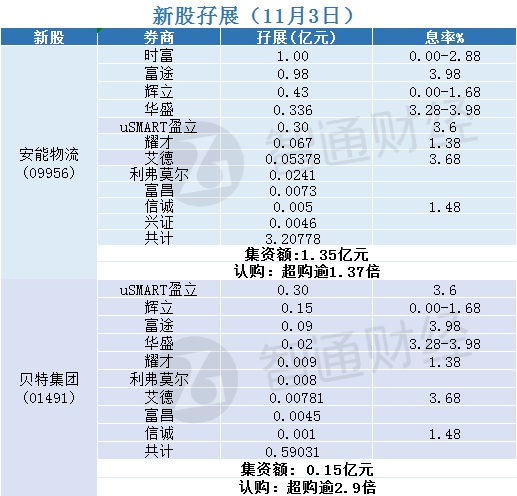 新股孖展（11月3日）

| 新股 | 券商 | 孖展(亿元) | 息率% |
|---|---|---|---|
| 安能物流（09956） | 时富 | 1.00 | 0.00-2.88 |
| | 富途 | 0.98 | 3.98 |
| | 辉立 | 0.43 | 0.00-1.68 |
| | 华盛 | 0.336 | 3.28-3.98 |
| | uSMART盈立 | 0.30 | 3.6 |
| | 耀才 | 0.067 | 1.38 |
| | 艾德 | 0.05378 | 3.68 |
| | 利弗莫尔 | 0.0241 | |
| | 富昌 | 0.0073 | |
| | 信诚 | 0.005 | 1.48 |
| | 兴证 | 0.0046 | |
| | 共计 | 3.20778 | |
| | 集资额:1.35亿元 | | |
| | 认购：超购逾1.37倍 | | |
| 贝特集团（01491） | uSMART盈立 | 0.30 | 3.6 |
| | 辉立 | 0.15 | 0.00-1.68 |
| | 富途 | 0.09 | 3.98 |
| | 华盛 | 0.02 | 3.28-3.98 |
| | 耀才 | 0.009 | 1.38 |
| | 利弗莫尔 | 0.008 | |
| | 艾德 | 0.00781 | 3.68 |
| | 富昌 | 0.0045 | |
| | 信诚 | 0.001 | 1.48 |
| | 共计 | 0.59031 | |
| | 集资额：0.15亿元 | | |
| | 认购：超购逾2.9倍 | | |

智通财经